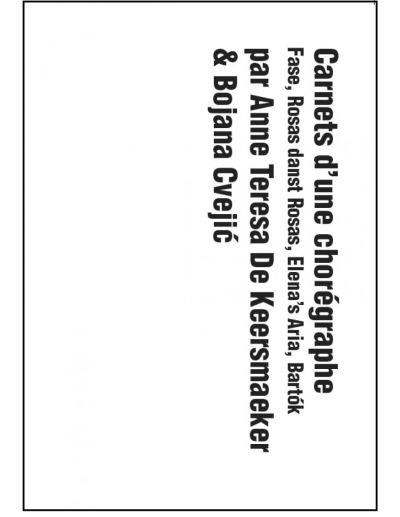 Carnets d'une chorégraphe
Fase, Rosas danst Rosas, Elena's Aria, Bartók
par Anne Teresa De Keersmaeker
& Bojana Cvejić